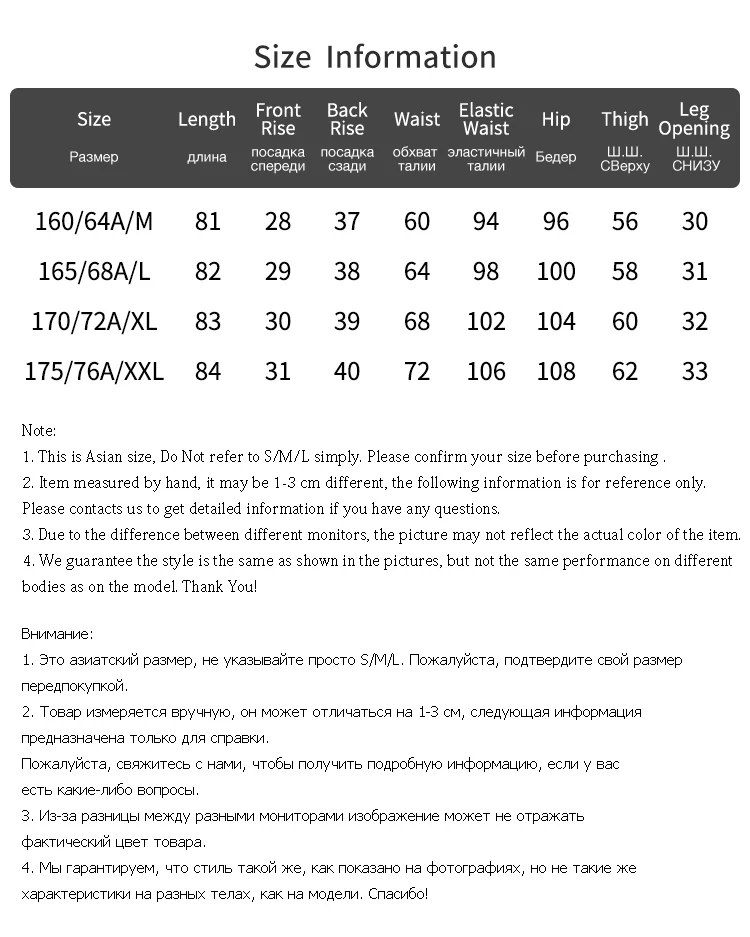 Size Information

| Size Размер | Length длина | Front Rise посадка спереди | Back Rise посадка сзади | Waist обхват талии | Elastic Waist эластичный талии | Hip Бедер | Thigh Ш.Ш. СВерху | Leg Opening Ш.Ш. СНИЗУ |
|---|---|---|---|---|---|---|---|---|
| 160/64A/M | 81 | 28 | 37 | 60 | 94 | 96 | 56 | 30 |
| 165/68A/L | 82 | 29 | 38 | 64 | 98 | 100 | 58 | 31 |
| 170/72A/XL | 83 | 30 | 39 | 68 | 102 | 104 | 60 | 32 |
| 175/76A/XXL | 84 | 31 | 40 | 72 | 106 | 108 | 62 | 33 |

Note:
1. This is Asian size, Do Not refer to S/M/L simply. Please confirm your size before purchasing .
2. Item measured by hand, it may be 1-3 cm different, the following information is for reference only. Please contacts us to get detailed information if you have any questions.
3. Due to the difference between different monitors, the picture may not reflect the actual color of the item.
4. We guarantee the style is the same as shown in the pictures, but not the same performance on different bodies as on the model. Thank You!

Внимание:
1. Это азиатский размер, не указывайте просто S/M/L. Пожалуйста, подтвердите свой размер передпокупкой.
2. Товар измеряется вручную, он может отличаться на 1-3 см, следующая информация предназначена только для справки.
Пожалуйста, свяжитесь с нами, чтобы получить подробную информацию, если у вас есть какие-либо вопросы.
3. Из-за разницы между разными мониторами изображение может не отражать фактический цвет товара.
4. Мы гарантируем, что стиль такой же, как показано на фотографиях, но не такие же характеристики на разных телах, как на модели. Спасибо!